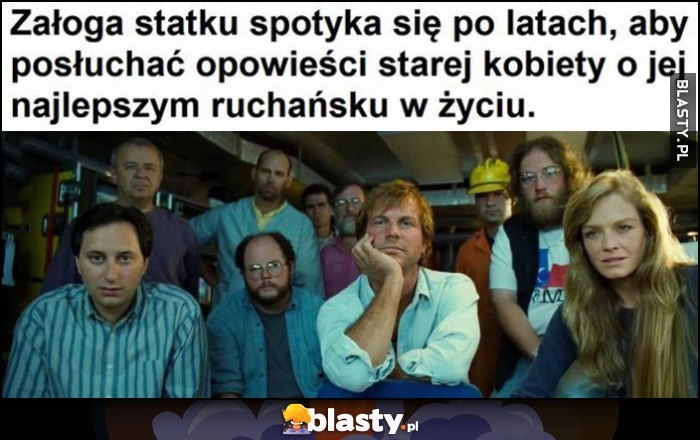 Załoga statku spotyka się po latach, aby posłuchać opowieści starej kobiety o jej najlepszym ruchańsku w życiu.

BLASTY.PL

blasty.pl